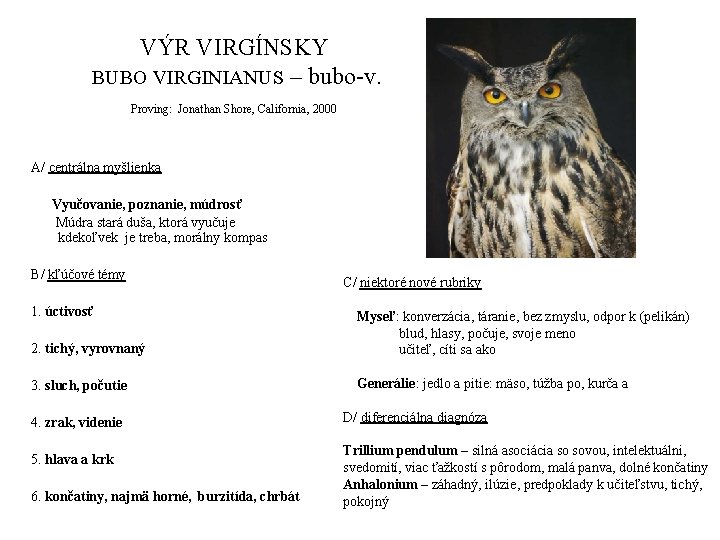 VÝR VIRGÍNSKY
BUBO VIRGINIANUS – bubo-v.

Proving: Jonathan Shore, California, 2000

A/ centrálna myšlienka

Vyučovanie, poznanie, múdrosť
Múdra stará duša, ktorá vyučuje kdekoľvek je treba, morálny kompas

B/ kľúčové témy

1. úctivosť

2. tichý, vyrovnaný

3. sluch, počutie

4. zrak, videnie

5. hlava a krk

6. končatiny, najmä horné, burzitída, chrbát

C/ niektoré nové rubriky

Myseľ: konverzácia, táranie, bez zmyslu, odpor k (pelikán)
blud, hlasy, počuje, svoje meno
učiteľ, cíti sa ako

Generálie: jedlo a pitie: mäso, túžba po, kurča a

D/ diferenciálna diagnóza

Trillium pendulum – silná asociácia so sovou, intelektuálni, svedomití, viac ťažkostí s pôrodom, malá panva, dolné končatiny
Anhalonium – záhadný, ilúzie, predpoklady k učiteľstvu, tichý, pokojný